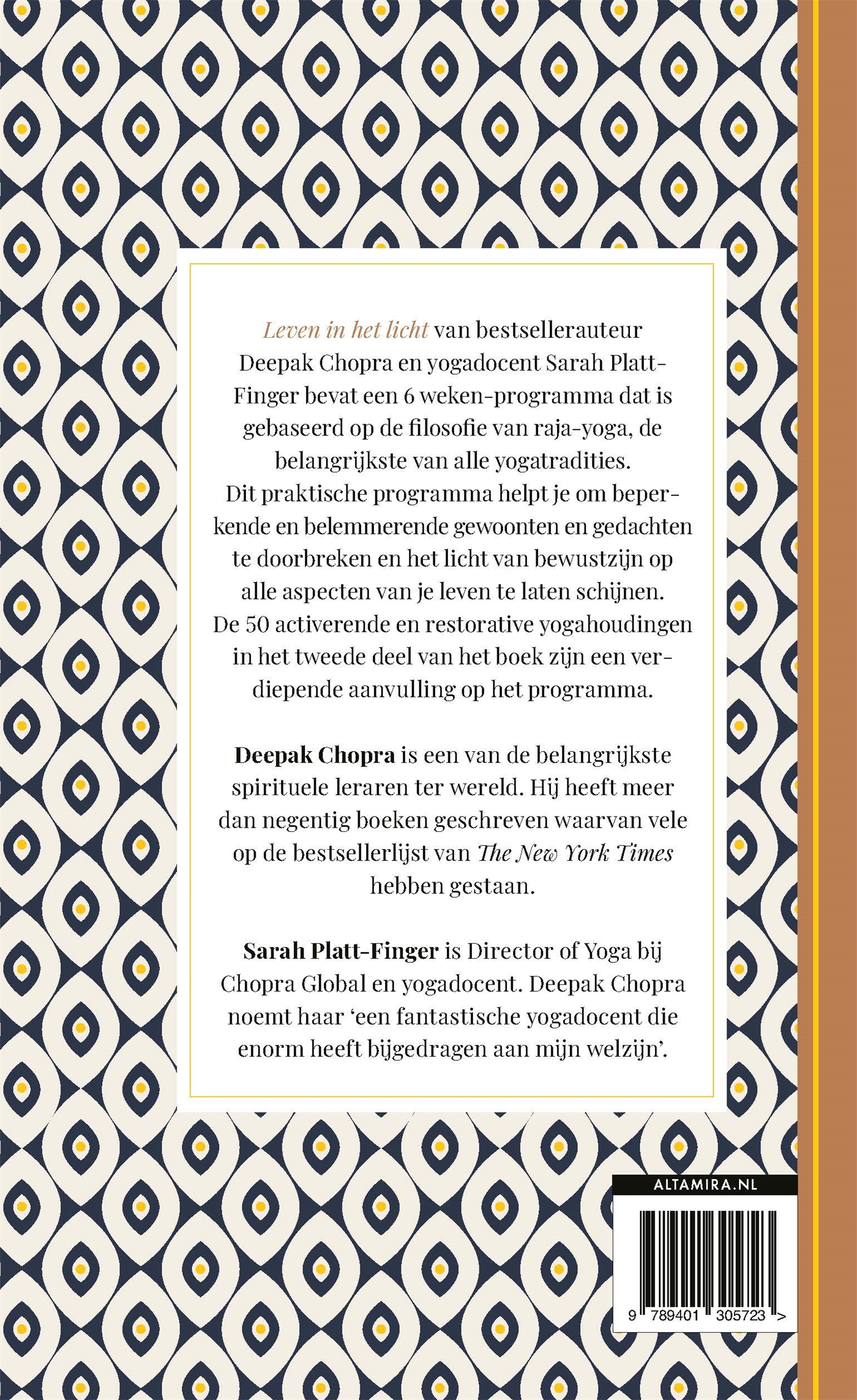 Leven in het licht van bestsellerauteur Deepak Chopra en yogadocent Sarah Platt-Finger bevat een 6 weken-programma dat is gebaseerd op de filosofie van raja-yoga, de belangrijkste van alle yogatradities. Dit praktische programma helpt je om beperkende en belemmerende gewoonten en gedachten te doorbreken en het licht van bewustzijn op alle aspecten van je leven te laten schijnen. De 50 activerende en restorative yogahoudingen in het tweede deel van het boek zijn een verdiepende aanvulling op het programma.

Deepak Chopra is een van de belangrijkste spirituele leraren ter wereld. Hij heeft meer dan negentig boeken geschreven waarvan vele op de bestsellerlijst van The New York Times hebben gestaan.

Sarah Platt-Finger is Director of Yoga bij Chopra Global en yogadocent. Deepak Chopra noemt haar 'een fantastische yogadocent die enorm heeft bijgedragen aan mijn welzijn'.

ALTAMIRA.NL

9 789401 305723 >